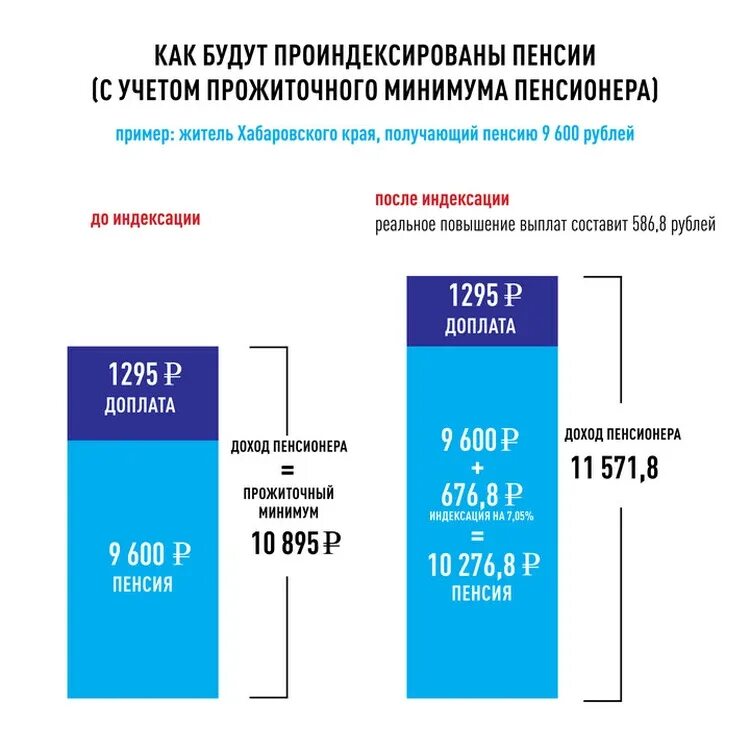 КАК БУДУТ ПРОИНДЕКСИРОВАНЫ ПЕНСИИ
(С УЧЕТОМ ПРОЖИТОЧНОГО МИНИМУМА ПЕНСИОНЕРА)

пример: житель Хабаровского края, получающий пенсию 9 600 рублей

до индексации

1295 ₽
ДОПЛАТА

9 600 ₽
ПЕНСИЯ

ДОХОД ПЕНСИОНЕРА
=
ПРОЖИТОЧНЫЙ МИНИМУМ
10 895 ₽

после индексации
реальное повышение выплат составит 586,8 рублей

1295 ₽
ДОПЛАТА

9 600 ₽
+
676,8 ₽
ИНДЕКСАЦИЯ НА 7,05%
=
10 276,8 ₽
ПЕНСИЯ

ДОХОД ПЕНСИОНЕРА
11 571,8